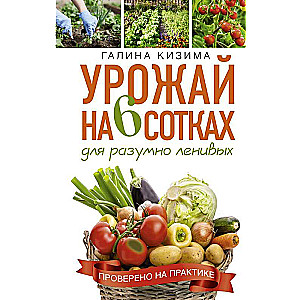 ГАЛИНА КИЗИМА

УРОЖАЙ НА 6 СОТКАХ

для разумно ленивых

ПРОВЕРЕНО НА ПРАКТИКЕ